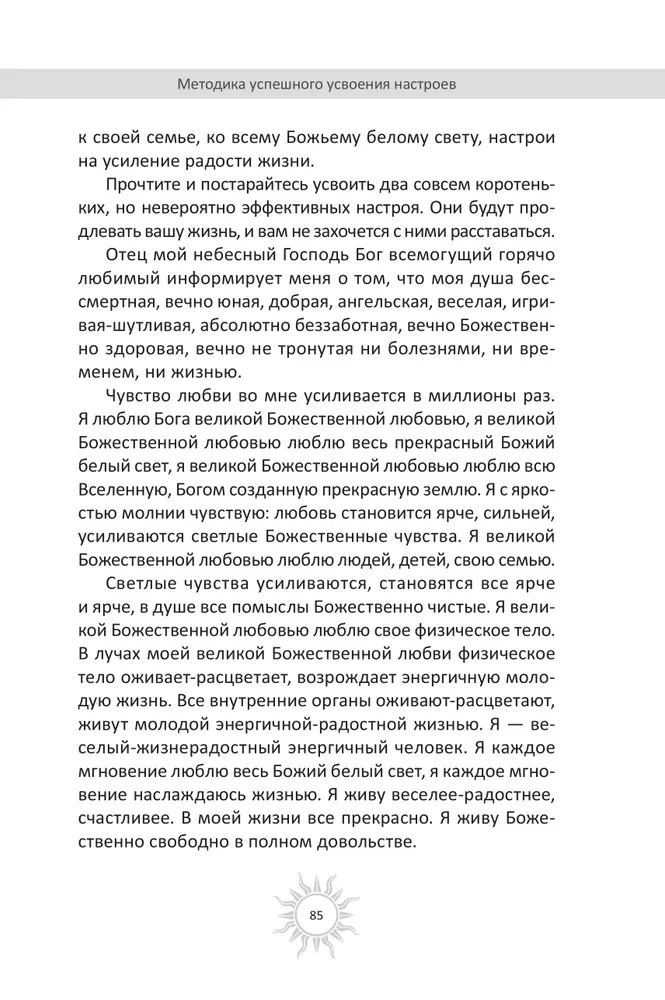 Методика успешного усвоения настроев

к своей семье, ко всему Божьему белому свету, настрои на усиление радости жизни.

Прочтите и постарайтесь усвоить два совсем коротеньких, но невероятно эффективных настроя. Они будут продлевать вашу жизнь, и вам не захочется с ними расставаться.

Отец мой небесный Господь Бог всемогущий горячо любимый информирует меня о том, что моя душа бессмертная, вечно юная, добрая, ангельская, веселая, игривая-шутливая, абсолютно беззаботная, вечно Божественно здоровая, вечно не тронутая ни болезнями, ни временем, ни жизнью.

Чувство любви во мне усиливается в миллионы раз. Я люблю Бога великой Божественной любовью, я великой Божественной любовью люблю весь прекрасный Божий белый свет, я великой Божественной любовью люблю всю Вселенную, Богом созданную прекрасную землю. Я с яркостью молнии чувствую: любовь становится ярче, сильней, усиливаются светлые Божественные чувства. Я великой Божественной любовью люблю людей, детей, свою семью.

Светлые чувства усиливаются, становятся все ярче и ярче, в душе все помыслы Божественно чистые. Я великой Божественной любовью люблю свое физическое тело. В лучах моей великой Божественной любви физическое тело оживает-расцветает, возрождает энергичную молодую жизнь. Все внутренние органы оживают-расцветают, живут молодой энергичной-радостной жизнью. Я — веселый-жизнерадостный энергичный человек. Я каждое мгновение люблю весь Божий белый свет, я каждое мгновение наслаждаюсь жизнью. Я живу веселее-радостнее, счастливее. В моей жизни все прекрасно. Я живу Божественно свободно в полном довольстве.

85